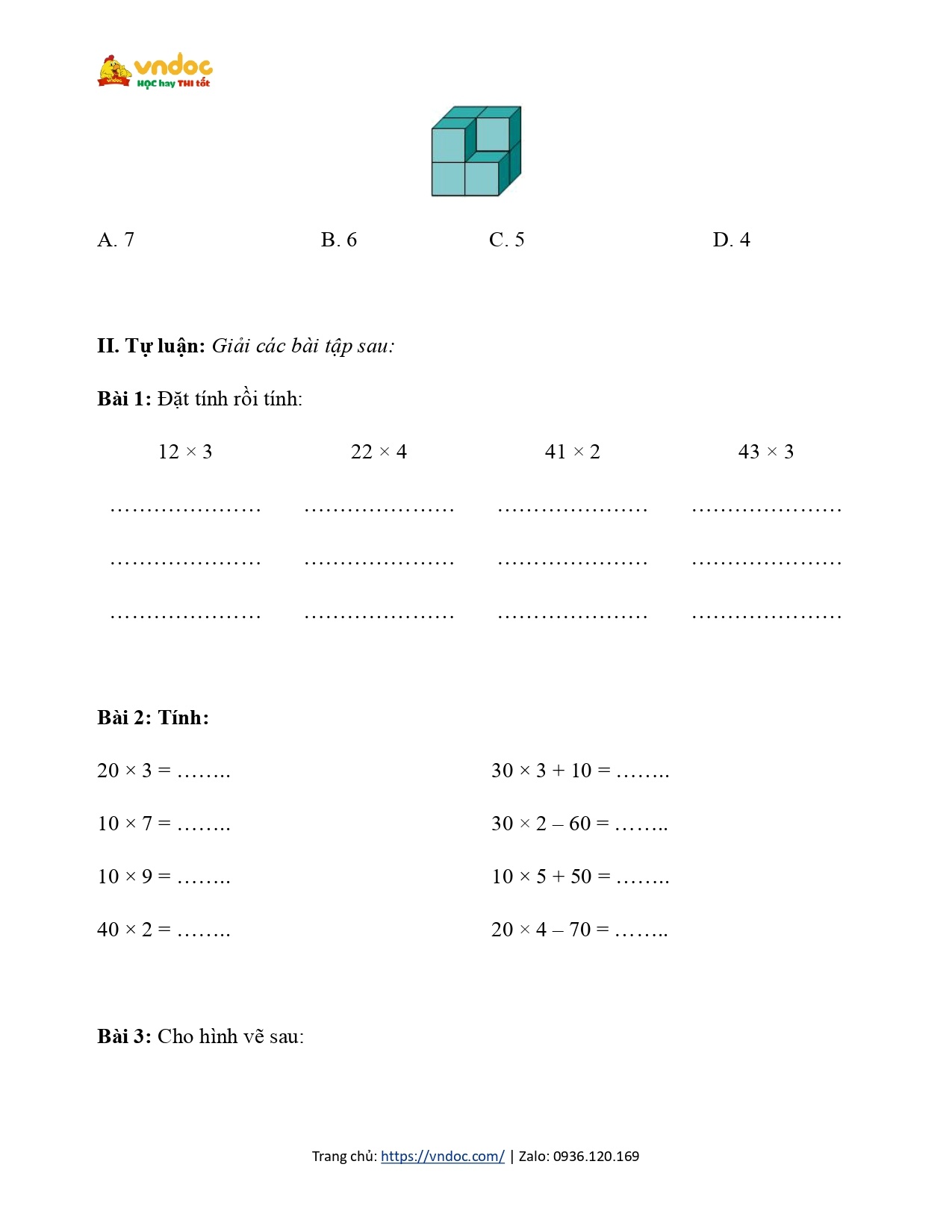 vndoc
HỌC hay THI tốt

A. 7 B. 6 C. 5 D. 4

**II. Tự luận:** *Giải các bài tập sau:*

**Bài 1:** Đặt tính rồi tính:

$12 \times 3$ $22 \times 4$ $41 \times 2$ $43 \times 3$

………………… ………………… ………………… …………………

………………… ………………… ………………… …………………

………………… ………………… ………………… …………………

**Bài 2: Tính:**

$20 \times 3 =$ ……..

$10 \times 7 =$ ……..

$10 \times 9 =$ ……..

$40 \times 2 =$ ……..

$30 \times 3 + 10 =$ ……..

$30 \times 2 - 60 =$ ……..

$10 \times 5 + 50 =$ ……..

$20 \times 4 - 70 =$ ……..

**Bài 3:** Cho hình vẽ sau:

Trang chủ: https://vndoc.com/ | Zalo: 0936.120.169